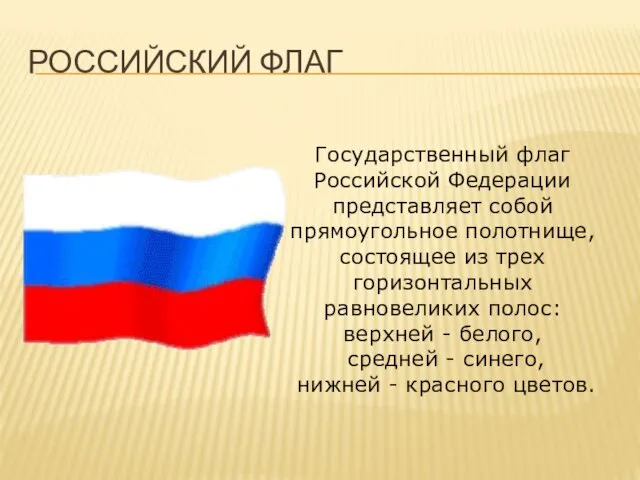 РОССИЙСКИЙ ФЛАГ

Государственный флаг Российской Федерации представляет собой прямоугольное полотнище, состоящее из трех горизонтальных равновеликих полос: верхней - белого, средней - синего, нижней - красного цветов.